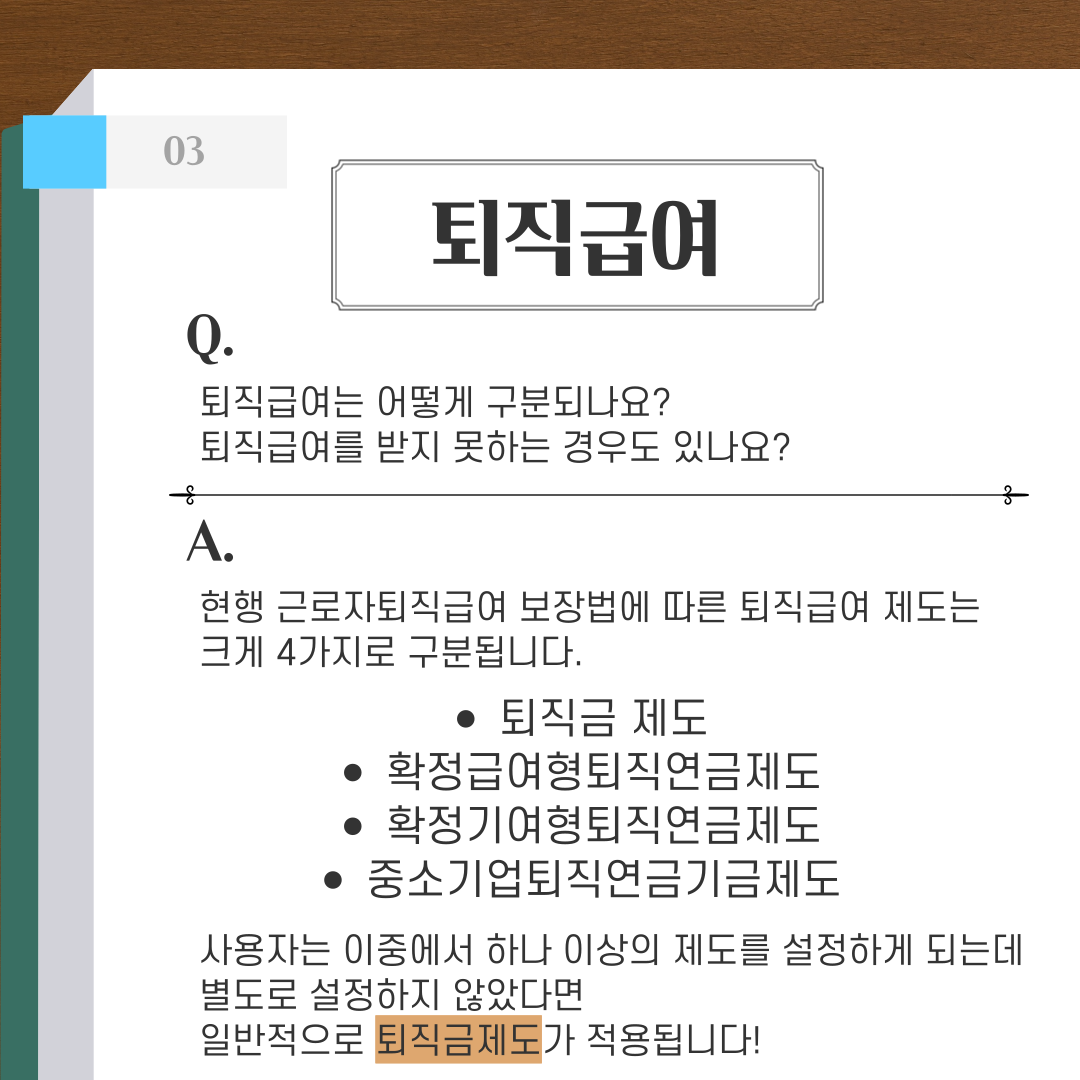 03

퇴직급여

Q.

퇴직급여는 어떻게 구분되나요?
퇴직급여를 받지 못하는 경우도 있나요?

A.

현행 근로자퇴직급여 보장법에 따른 퇴직급여 제도는 크게 4가지로 구분됩니다.

• 퇴직금 제도
• 확정급여형퇴직연금제도
• 확정기여형퇴직연금제도
• 중소기업퇴직연금기금제도

사용자는 이중에서 하나 이상의 제도를 설정하게 되는데
별도로 설정하지 않았다면
일반적으로 퇴직금제도가 적용됩니다!